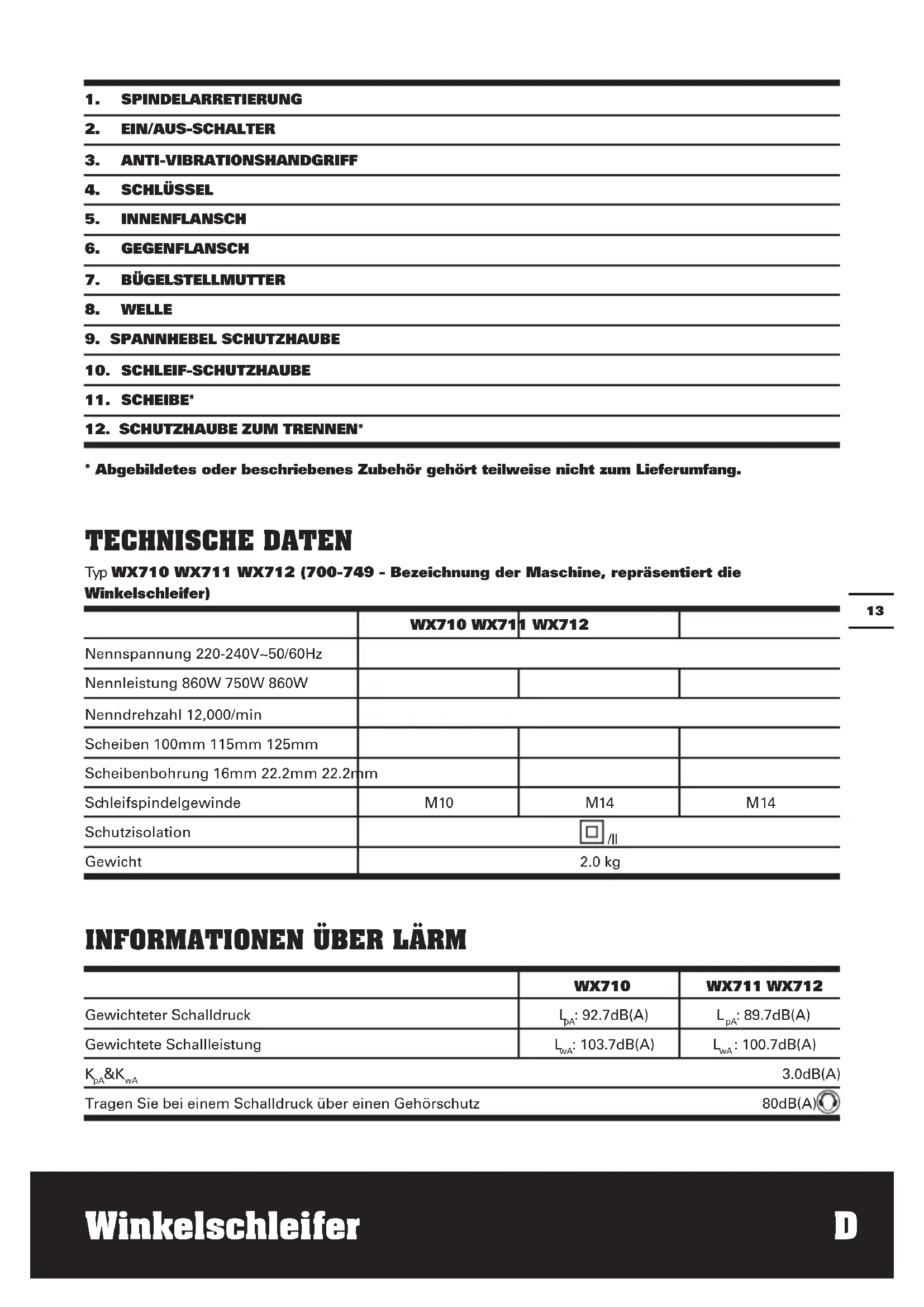 1. SPINDELARRETIERUNG
2. EIN/AUS-SCHALTER
3. ANTI-VIBRATIONSHANDGRIFF
4. SCHLÜSSEL
5. INNENFLANSCH
6. GEGENFLANSCH
7. BÜGELSTELLMUTTER
8. WELLE
9. SPANNHEBEL SCHUTZHAUBE
10. SCHLEIF-SCHUTZHAUBE
11. SCHEIBE*
12. SCHUTZHAUBE ZUM TRENNEN*

* Abgebildetes oder beschriebenes Zubehör gehört teilweise nicht zum Lieferumfang.

TECHNISCHE DATEN

Typ WX710 WX711 WX712 (700-749 - Bezeichnung der Maschine, repräsentiert die Winkelschleifer)

13

| | WX710 WX711 WX712 | | |
|---|---|---|---|
| Nennspannung 220-240V~50/60Hz | | | |
| Nennleistung 860W 750W 860W | | | |
| Nenndrehzahl 12,000/min | | | |
| Scheiben 100mm 115mm 125mm | | | |
| Scheibenbohrung 16mm 22.2mm 22.2mm | | | |
| Schleifspindelgewinde | M10 | M14 | M14 |
| Schutzisolation | /II | | |
| Gewicht | 2.0 kg | | |

INFORMATIONEN ÜBER LÄRM

| | WX710 | WX711 WX712 |
|---|---|---|
| Gewichteter Schalldruck | $L_{pA}$: 92.7dB(A) | $L_{pA}$: 89.7dB(A) |
| Gewichtete Schallleistung | $L_{wA}$: 103.7dB(A) | $L_{wA}$: 100.7dB(A) |
| $K_{pA}$&$K_{wA}$ | | 3.0dB(A) |
| Tragen Sie bei einem Schalldruck über einen Gehörschutz | | 80dB(A) |

Winkelschleifer D